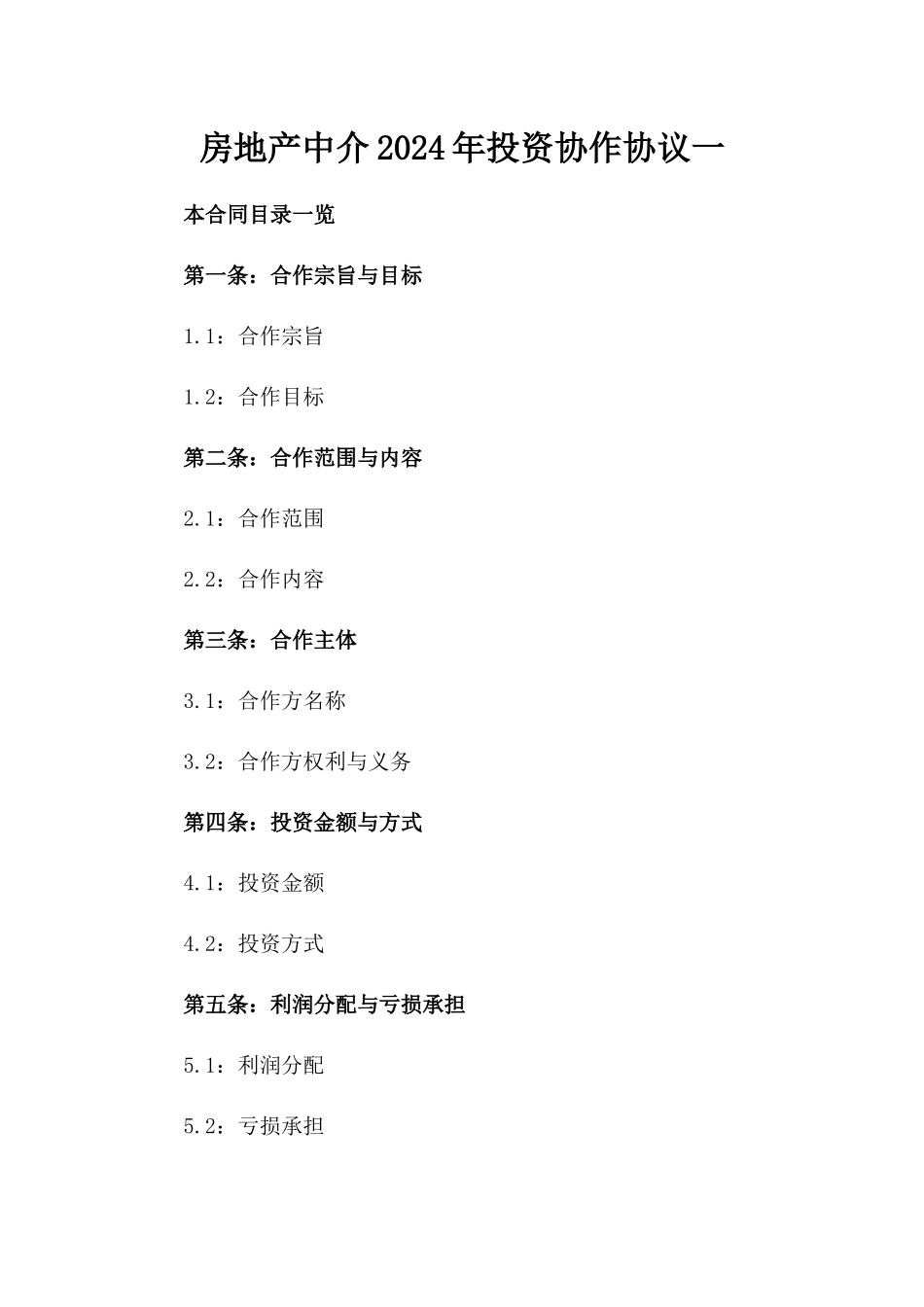 房地产中介2024年投资协作协议一

本合同目录一览

第一条：合作宗旨与目标

1.1：合作宗旨

1.2：合作目标

第二条：合作范围与内容

2.1：合作范围

2.2：合作内容

第三条：合作主体

3.1：合作方名称

3.2：合作方权利与义务

第四条：投资金额与方式

4.1：投资金额

4.2：投资方式

第五条：利润分配与亏损承担

5.1：利润分配

5.2：亏损承担